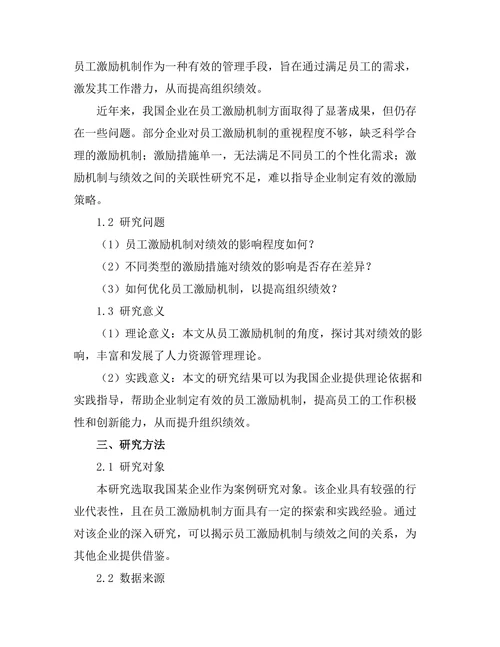 员工激励机制作为一种有效的管理手段，旨在通过满足员工的需求，激发其工作潜力，从而提高组织绩效。

近年来，我国企业在员工激励机制方面取得了显著成果，但仍存在一些问题。部分企业对员工激励机制的重视程度不够，缺乏科学合理的激励机制；激励措施单一，无法满足不同员工的个性化需求；激励机制与绩效之间的关联性研究不足，难以指导企业制定有效的激励策略。

1.2 研究问题

（1）员工激励机制对绩效的影响程度如何？

（2）不同类型的激励措施对绩效的影响是否存在差异？

（3）如何优化员工激励机制，以提高组织绩效？

1.3 研究意义

（1）理论意义：本文从员工激励机制的角度，探讨其对绩效的影响，丰富和发展了人力资源管理理论。

（2）实践意义：本文的研究结果可以为我国企业提供理论依据和实践指导，帮助企业制定有效的员工激励机制，提高员工的工作积极性和创新能力，从而提升组织绩效。

三、研究方法

2.1 研究对象

本研究选取我国某企业作为案例研究对象。该企业具有较强的行业代表性，且在员工激励机制方面具有一定的探索和实践经验。通过对该企业的深入研究，可以揭示员工激励机制与绩效之间的关系，为其他企业提供借鉴。

2.2 数据来源